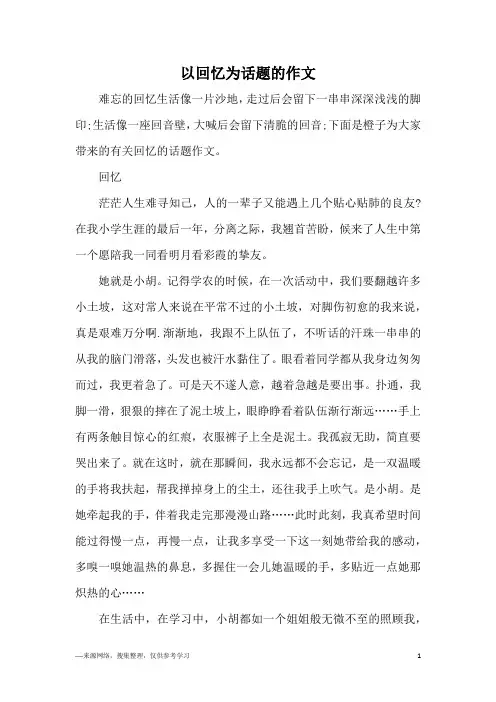 以回忆为话题的作文

难忘的回忆生活像一片沙地，走过后会留下一串串深深浅浅的脚印;生活像一座回音壁，大喊后会留下清脆的回音;下面是橙子为大家带来的有关回忆的话题作文。

回忆

茫茫人生难寻知己，人的一辈子又能遇上几个贴心贴肺的良友?在我小学生涯的最后一年，分离之际，我翘首苦盼，候来了人生中第一个愿陪我一同看明月看彩霞的挚友。

她就是小胡。记得学农的时候，在一次活动中，我们要翻越许多小土坡，这对常人来说在平常不过的小土坡，对脚伤初愈的我来说，真是艰难万分啊.渐渐地，我跟不上队伍了，不听话的汗珠一串串的从我的脑门滑落，头发也被汗水黏住了。眼看着同学都从我身边匆匆而过，我更着急了。可是天不遂人意，越着急越是要出事。扑通，我脚一滑，狠狠的摔在了泥土坡上，眼睁睁看着队伍渐行渐远……手上有两条触目惊心的红痕，衣服裤子上全是泥土。我孤寂无助，简直要哭出来了。就在这时，就在那瞬间，我永远都不会忘记，是一双温暖的手将我扶起，帮我掸掉身上的尘土，还往我手上吹气。是小胡。是她牵起我的手，伴着我走完那漫漫山路……此时此刻，我真希望时间能过得慢一点，再慢一点，让我多享受一下这一刻她带给我的感动，多嗅一嗅她温热的鼻息，多握住一会儿她温暖的手，多贴近一点她那炽热的心……

在生活中，在学习中，小胡都如一个姐姐般无微不至的照顾我，

—来源网络，搜集整理，仅供参考学习 1